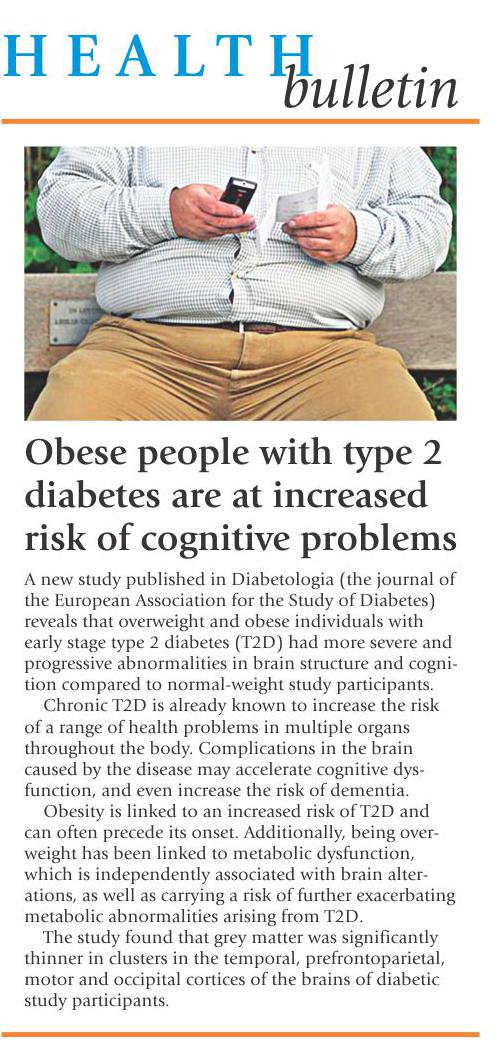 HEALTH
bulletin

Obese people with type 2 diabetes are at increased risk of cognitive problems

A new study published in Diabetologia (the journal of the European Association for the Study of Diabetes) reveals that overweight and obese individuals with early stage type 2 diabetes (T2D) had more severe and progressive abnormalities in brain structure and cognition compared to normal-weight study participants.

Chronic T2D is already known to increase the risk of a range of health problems in multiple organs throughout the body. Complications in the brain caused by the disease may accelerate cognitive dysfunction, and even increase the risk of dementia.

Obesity is linked to an increased risk of T2D and can often precede its onset. Additionally, being overweight has been linked to metabolic dysfunction, which is independently associated with brain alterations, as well as carrying a risk of further exacerbating metabolic abnormalities arising from T2D.

The study found that grey matter was significantly thinner in clusters in the temporal, prefrontoparietal, motor and occipital cortices of the brains of diabetic study participants.